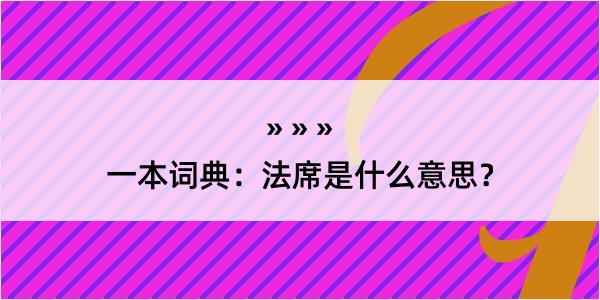 » » »

一本词典：法席是什么意思？